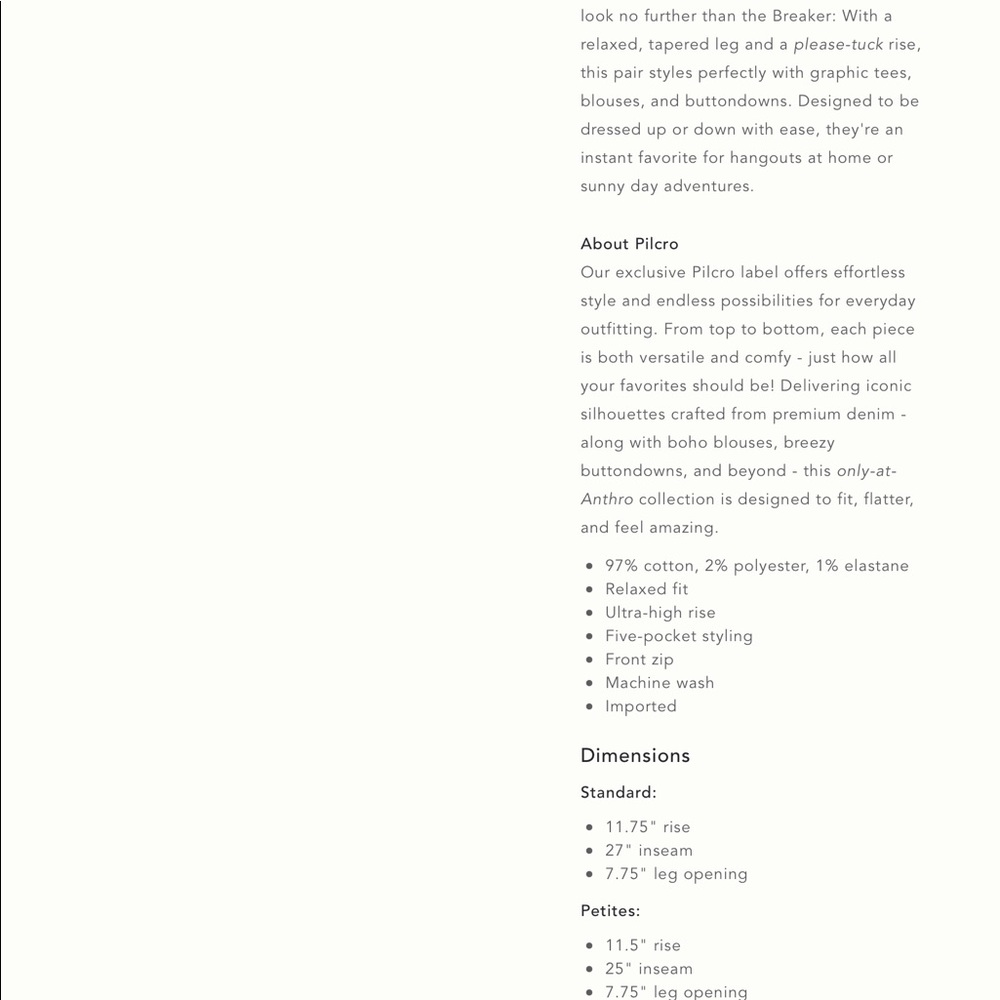 look no further than the Breaker: With a relaxed, tapered leg and a please-tuck rise, this pair styles perfectly with graphic tees, blouses, and buttondowns. Designed to be dressed up or down with ease, they're an instant favorite for hangouts at home or sunny day adventures.

About Pilcro
Our exclusive Pilcro label offers effortless style and endless possibilities for everyday outfitting. From top to bottom, each piece is both versatile and comfy - just how all your favorites should be! Delivering iconic silhouettes crafted from premium denim - along with boho blouses, breezy buttondowns, and beyond - this only-at-Anthro collection is designed to fit, flatter, and feel amazing.

- 97% cotton, 2% polyester, 1% elastane
- Relaxed fit
- Ultra-high rise
- Five-pocket styling
- Front zip
- Machine wash
- Imported

Dimensions

Standard:

- 11.75" rise
- 27" inseam
- 7.75" leg opening

Petites:

- 11.5" rise
- 25" inseam
- 7.75" leg opening